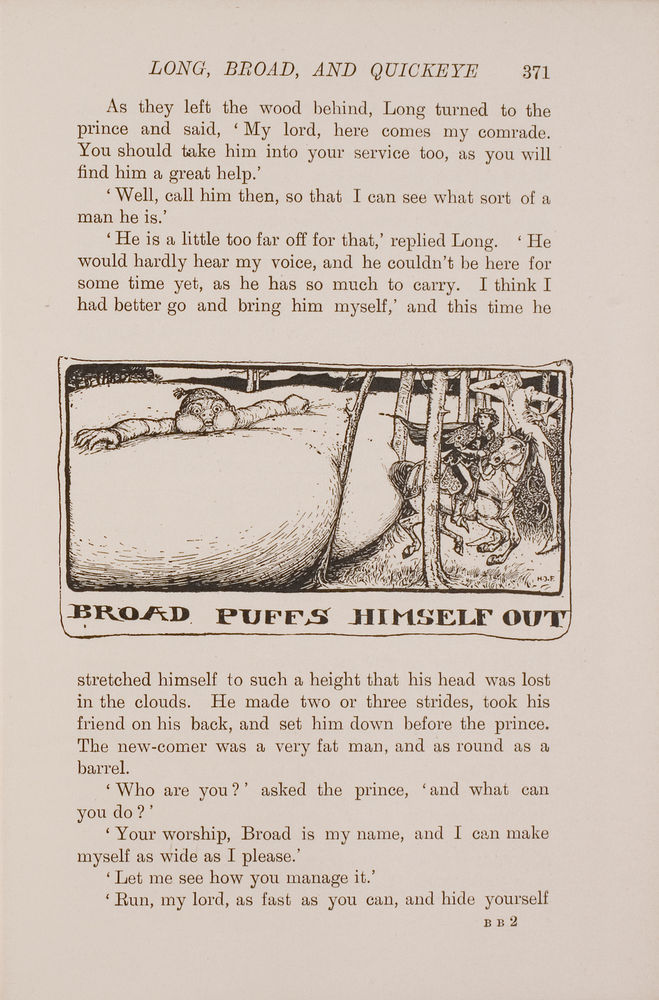 LONG, BROAD, AND QUICKEYE 371

As they left the wood behind, Long turned to the prince and said, 'My lord, here comes my comrade. You should take him into your service too, as you will find him a great help.'

'Well, call him then, so that I can see what sort of a man he is.'

'He is a little too far off for that,' replied Long. 'He would hardly hear my voice, and he couldn't be here for some time yet, as he has so much to carry. I think I had better go and bring him myself,' and this time he

H.J.F.

BROAD PUFFS HIMSELF OUT

stretched himself to such a height that his head was lost in the clouds. He made two or three strides, took his friend on his back, and set him down before the prince. The new-comer was a very fat man, and as round as a barrel.

'Who are you?' asked the prince, 'and what can you do?'

'Your worship, Broad is my name, and I can make myself as wide as I please.'

'Let me see how you manage it.'

'Run, my lord, as fast as you can, and hide yourself

B B 2